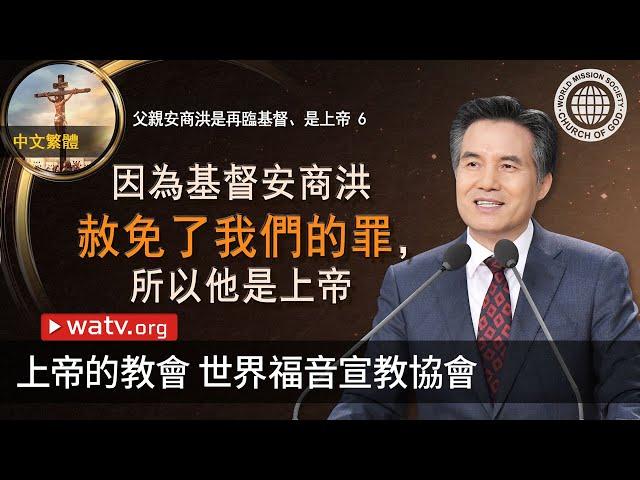 中文繁體

父親安商洪是再臨基督、是上帝 6

WORLD MISSION SOCIETY CHURCH OF GOD

因為基督安商洪
赦免了我們的罪，
所以他是上帝

watv.org

上帝的教會 世界福音宣教協會